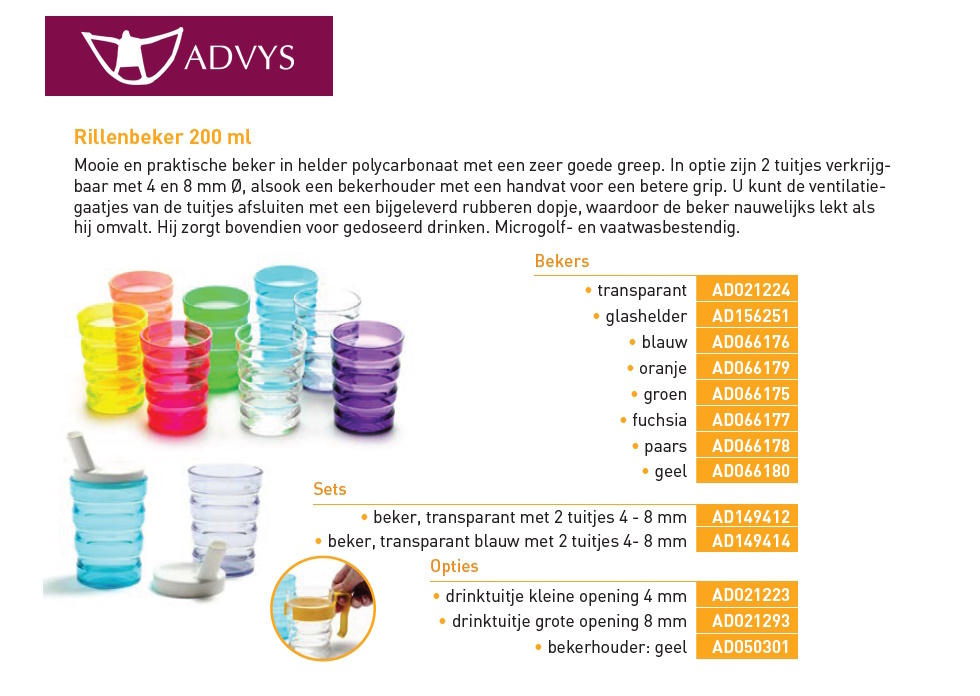 ADVYS

Rillenbeker 200 ml

Mooie en praktische beker in helder polycarbonaat met een zeer goede greep. In optie zijn 2 tuitjes verkrijgbaar met 4 en 8 mm Ø, alsook een bekerhouder met een handvat voor een betere grip. U kunt de ventilatiegaatjes van de tuitjes afsluiten met een bijgeleverd rubberen dopje, waardoor de beker nauwelijks lekt als hij omvalt. Hij zorgt bovendien voor gedoseerd drinken. Microgolf- en vaatwasbestendig.

Bekers

| | |
|---|---|
| • transparant | AD021224 |
| • glashelder | AD156251 |
| • blauw | AD066176 |
| • oranje | AD066179 |
| • groen | AD066175 |
| • fuchsia | AD066177 |
| • paars | AD066178 |
| • geel | AD066180 |

Sets

| | |
|---|---|
| • beker, transparant met 2 tuitjes 4 - 8 mm | AD149412 |
| • beker, transparant blauw met 2 tuitjes 4- 8 mm | AD149414 |

Opties

| | |
|---|---|
| • drinktuitje kleine opening 4 mm | AD021223 |
| • drinktuitje grote opening 8 mm | AD021293 |
| • bekerhouder: geel | AD050301 |